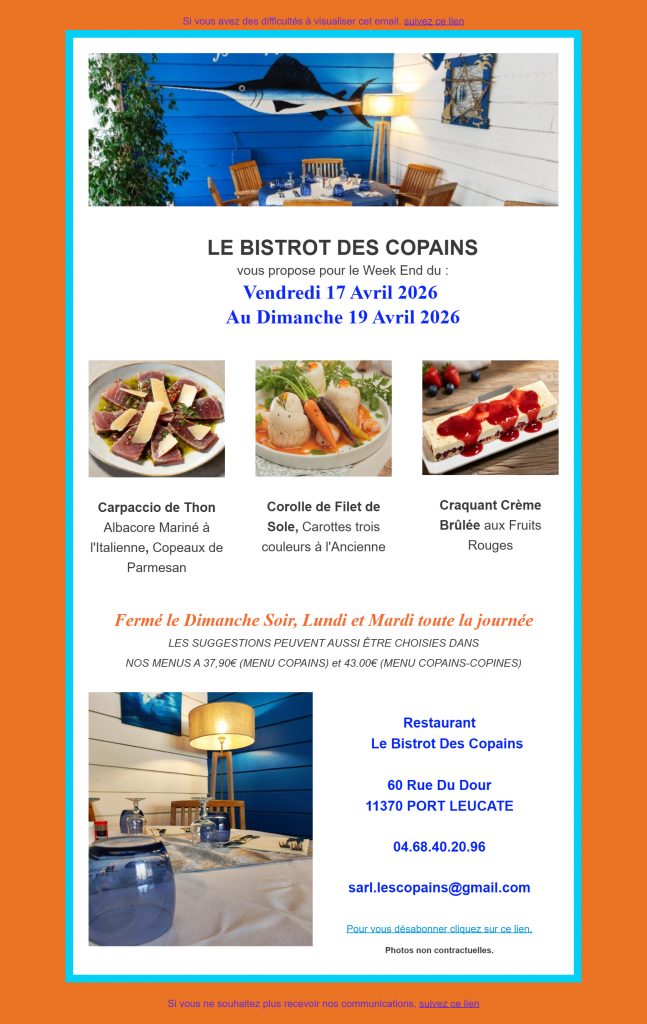 Si vous avez des difficultés à visualiser cet email, suivez ce lien

LE BISTROT DES COPAINS
vous propose pour le Week End du :
Vendredi 17 Avril 2026
Au Dimanche 19 Avril 2026

Carpaccio de Thon Albacore Mariné à l'Italienne, Copeaux de Parmesan

Corolle de Filet de Sole, Carottes trois couleurs à l'Ancienne

Craquant Crème Brûlée aux Fruits Rouges

Fermé le Dimanche Soir, Lundi et Mardi toute la journée
LES SUGGESTIONS PEUVENT AUSSI ÊTRE CHOISIES DANS
NOS MENUS A 37,90€ (MENU COPAINS) et 43.00€ (MENU COPAINS-COPINES)

Restaurant
Le Bistrot Des Copains

60 Rue Du Dour
11370 PORT LEUCATE

04.68.40.20.96

sarl.lescopains@gmail.com

Pour vous désabonner cliquez sur ce lien.

Photos non contractuelles.

Si vous ne souhaitez plus recevoir nos communications, suivez ce lien